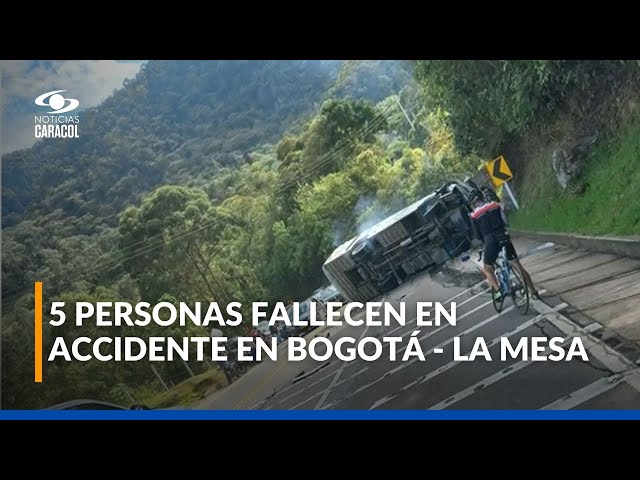 NOTICIAS
CARACOL

5 PERSONAS FALLECEN EN ACCIDENTE EN BOGOTÁ - LA MESA